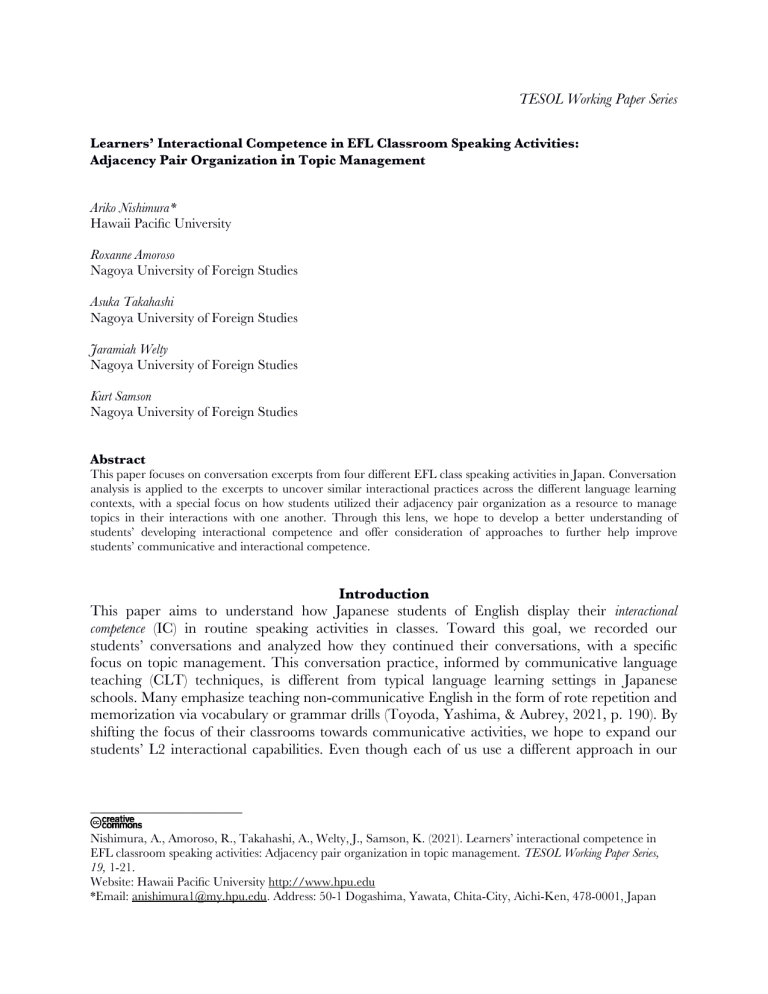 TESOL Working Paper Series

Learners' Interactional Competence in EFL Classroom Speaking Activities: Adjacency Pair Organization in Topic Management

Ariko Nishimura*
Hawaii Pacific University

Roxanne Amoroso
Nagoya University of Foreign Studies

Asuka Takahashi
Nagoya University of Foreign Studies

Jaramiah Welty
Nagoya University of Foreign Studies

Kurt Samson
Nagoya University of Foreign Studies

Abstract
This paper focuses on conversation excerpts from four different EFL class speaking activities in Japan. Conversation analysis is applied to the excerpts to uncover similar interactional practices across the different language learning contexts, with a special focus on how students utilized their adjacency pair organization as a resource to manage topics in their interactions with one another. Through this lens, we hope to develop a better understanding of students' developing interactional competence and offer consideration of approaches to further help improve students' communicative and interactional competence.

Introduction
This paper aims to understand how Japanese students of English display their interactional competence (IC) in routine speaking activities in classes. Toward this goal, we recorded our students' conversations and analyzed how they continued their conversations, with a specific focus on topic management. This conversation practice, informed by communicative language teaching (CLT) techniques, is different from typical language learning settings in Japanese schools. Many emphasize teaching non-communicative English in the form of rote repetition and memorization via vocabulary or grammar drills (Toyoda, Yashima, & Aubrey, 2021, p. 190). By shifting the focus of their classrooms towards communicative activities, we hope to expand our students' L2 interactional capabilities. Even though each of us use a different approach in our

creative commons

Nishimura, A., Amoroso, R., Takahashi, A., Welty, J., Samson, K. (2021). Learners' interactional competence in EFL classroom speaking activities: Adjacency pair organization in topic management. TESOL Working Paper Series, 19, 1-21.
Website: Hawaii Pacific University http://www.hpu.edu
*Email: anishimura1@my.hpu.edu. Address: 50-1 Dogashima, Yawata, Chita-City, Aichi-Ken, 478-0001, Japan